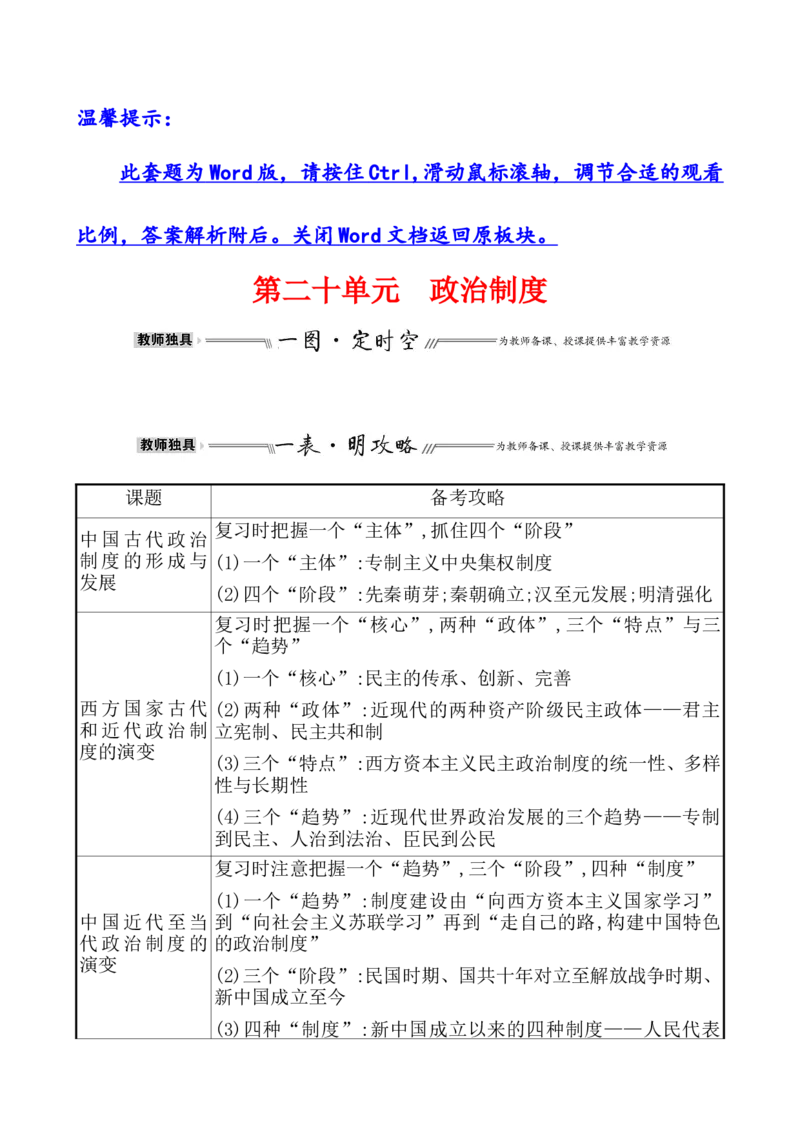 温馨提示：

此套题为Word版，请按住Ctrl,滑动鼠标滚轴，调节合适的观看比例，答案解析附后。关闭Word文档返回原板块。

第二十单元　政治制度

教师独具　一图·定时空　为教师备课、授课提供丰富教学资源

教师独具　一表·明攻略　为教师备课、授课提供丰富教学资源

| 课题 | 备考攻略 |
|---|---|
| 中国古代政治制度的形成与发展 | 复习时把握一个“主体”,抓住四个“阶段”<br>(1)一个“主体”:专制主义中央集权制度<br>(2)四个“阶段”:先秦萌芽;秦朝确立;汉至元发展;明清强化 |
| 西方国家古代和近代政治制度的演变 | 复习时把握一个“核心”,两种“政体”,三个“特点”与三个“趋势”<br>(1)一个“核心”:民主的传承、创新、完善<br>(2)两种“政体”:近现代的两种资产阶级民主政体——君主立宪制、民主共和制<br>(3)三个“特点”:西方资本主义民主政治制度的统一性、多样性与长期性<br>(4)三个“趋势”:近现代世界政治发展的三个趋势——专制到民主、人治到法治、臣民到公民 |
| 中国近代至当代政治制度的演变 | 复习时注意把握一个“趋势”,三个“阶段”,四种“制度”<br>(1)一个“趋势”:制度建设由“向西方资本主义国家学习”到“向社会主义苏联学习”再到“走自己的路,构建中国特色的政治制度”<br>(2)三个“阶段”:民国时期、国共十年对立至解放战争时期、新中国成立至今<br>(3)四种“制度”:新中国成立以来的四种制度——人民代表 |